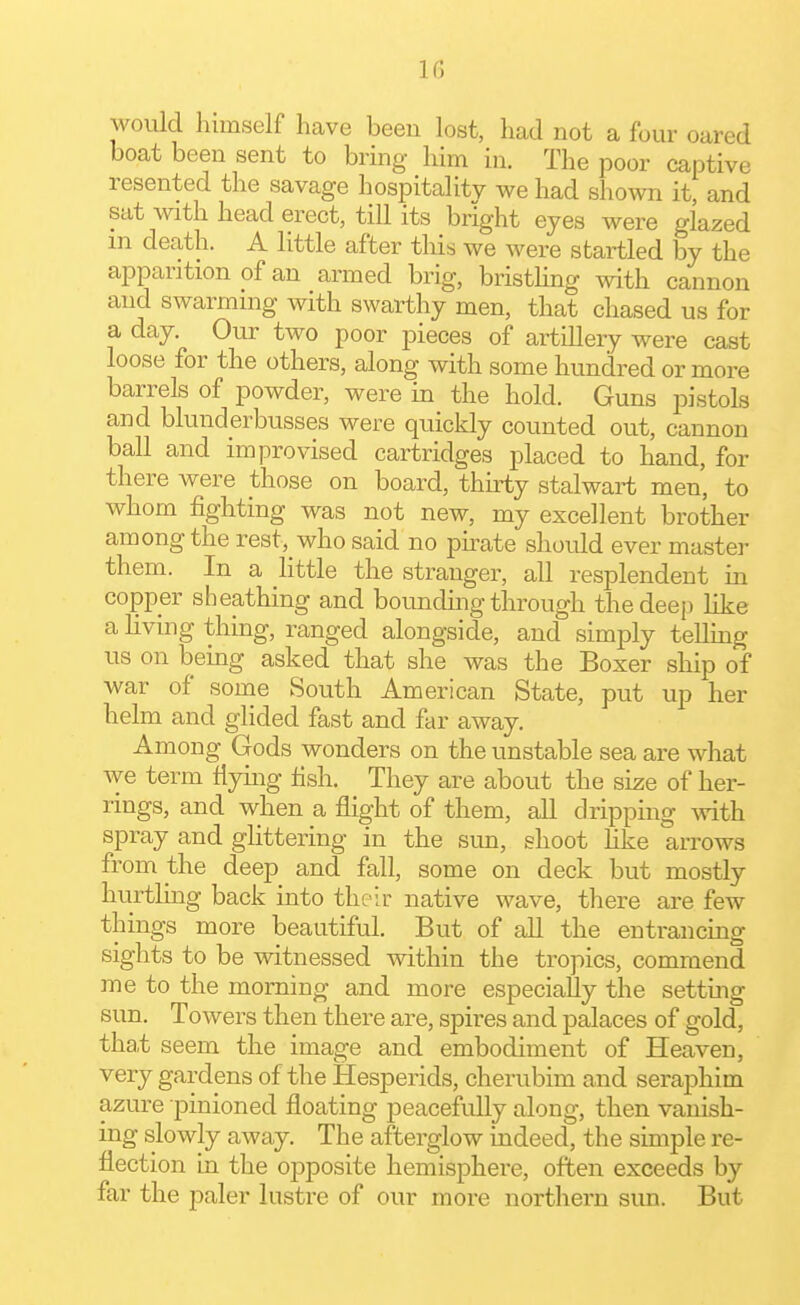 16

would himself have been lost, had not a four oared boat been sent to bring him in. The poor captive resented the savage hospitality we had shown it, and sat with head erect, till its bright eyes were glazed in death. A little after this we were startled by the apparition of an armed brig, bristling with cannon and swarming with swarthy men, that chased us for a day. Our two poor pieces of artillery were cast loose for the others, along with some hundred or more barrels of powder, were in the hold. Guns pistols and blunderbusses were quickly counted out, cannon ball and improvised cartridges placed to hand, for there were those on board, thirty stalwart men, to whom fighting was not new, my excellent brother among the rest, who said no pirate should ever master them. In a little the stranger, all resplendent in copper sheathing and bounding through the deep like a living thing, ranged alongside, and simply telling us on being asked that she was the Boxer ship of war of some South American State, put up her helm and glided fast and far away.

Among Gods wonders on the unstable sea are what we term flying fish. They are about the size of herrings, and when a flight of them, all dripping with spray and glittering in the sun, shoot like arrows from the deep and fall, some on deck but mostly hurtling back into their native wave, there are few things more beautiful. But of all the entrancing sights to be witnessed within the tropics, commend me to the morning and more especially the setting sun. Towers then there are, spires and palaces of gold, that seem the image and embodiment of Heaven, very gardens of the Hesperids, cherubim and seraphim azure pinioned floating peacefully along, then vanishing slowly away. The afterglow indeed, the simple reflection in the opposite hemisphere, often exceeds by far the paler lustre of our more northern sun. But